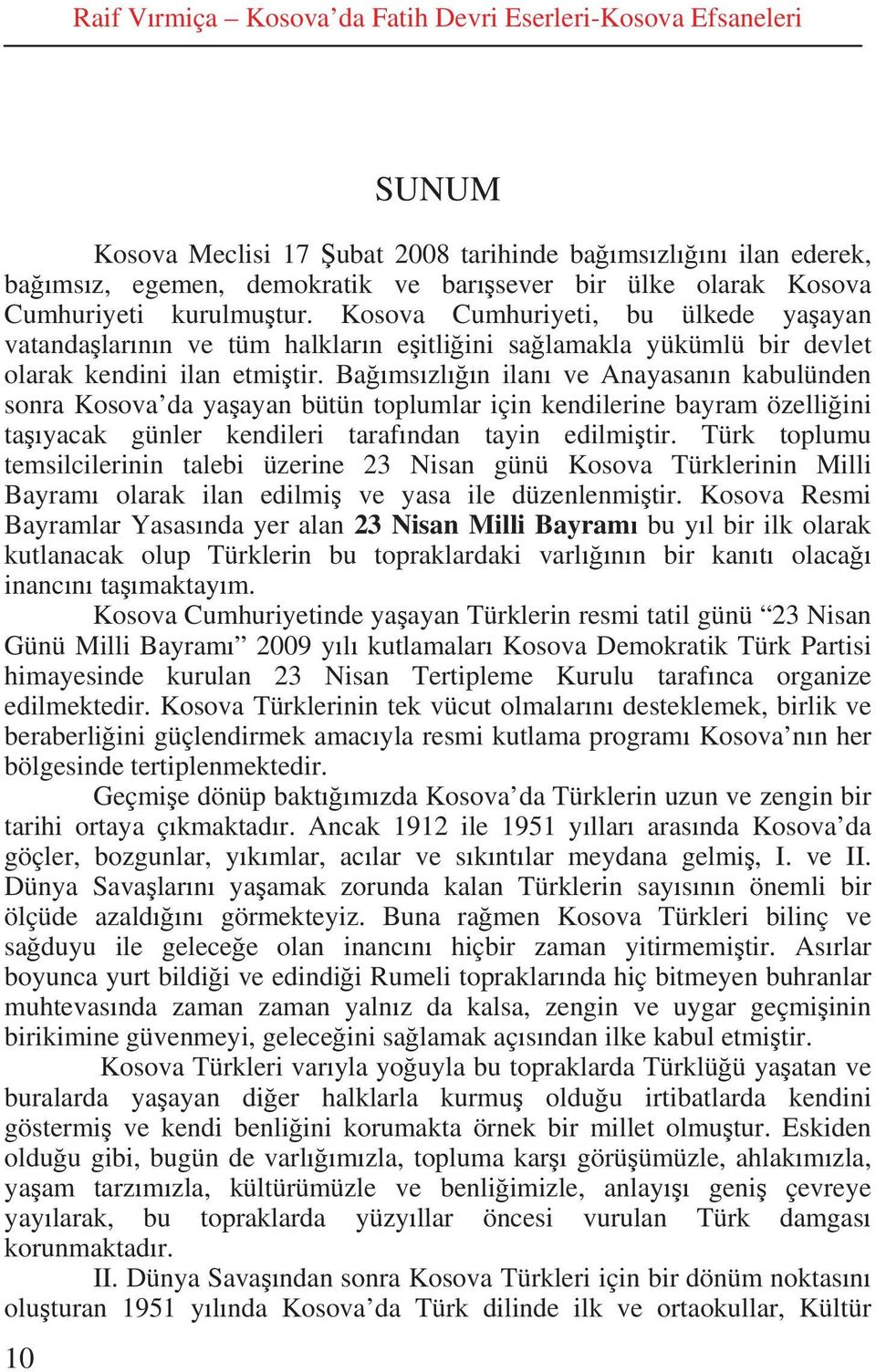 Raif Vırmiça – Kosova'da Fatih Devri Eserleri-Kosova Efsaneleri

SUNUM

Kosova Meclisi 17 Şubat 2008 tarihinde bağımsızlığını ilan ederek, bağımsız, egemen, demokratik ve barışsever bir ülke olarak Kosova Cumhuriyeti kurulmuştur. Kosova Cumhuriyeti, bu ülkede yaşayan vatandaşlarının ve tüm halkların eşitliğini sağlamakla yükümlü bir devlet olarak kendini ilan etmiştir. Bağımsızlığın ilanı ve Anayasanın kabulünden sonra Kosova'da yaşayan bütün toplumlar için kendilerine bayram özelliğini taşıyacak günler kendileri tarafından tayin edilmiştir. Türk toplumu temsilcilerinin talebi üzerine 23 Nisan günü Kosova Türklerinin Milli Bayramı olarak ilan edilmiş ve yasa ile düzenlenmiştir. Kosova Resmi Bayramlar Yasasında yer alan 23 Nisan Milli Bayramı bu yıl bir ilk olarak kutlanacak olup Türklerin bu topraklardaki varlığının bir kanıtı olacağı inancını taşımaktayım.

Kosova Cumhuriyetinde yaşayan Türklerin resmi tatil günü "23 Nisan Günü Milli Bayramı" 2009 yılı kutlamaları Kosova Demokratik Türk Partisi himayesinde kurulan 23 Nisan Tertipleme Kurulu tarafınca organize edilmektedir. Kosova Türklerinin tek vücut olmalarını desteklemek, birlik ve beraberliğini güçlendirmek amacıyla resmi kutlama programı Kosova'nın her bölgesinde tertiplenmektedir.

Geçmişe dönüp baktığımızda Kosova'da Türklerin uzun ve zengin bir tarihi ortaya çıkmaktadır. Ancak 1912 ile 1951 yılları arasında Kosova'da göçler, bozgunlar, yıkımlar, acılar ve sıkıntılar meydana gelmiş, I. ve II. Dünya Savaşlarını yaşamak zorunda kalan Türklerin sayısının önemli bir ölçüde azaldığını görmekteyiz. Buna rağmen Kosova Türkleri bilinç ve sağduyu ile geleceğe olan inancını hiçbir zaman yitirmemiştir. Asırlar boyunca yurt bildiği ve edindiği Rumeli topraklarında hiç bitmeyen buhranlar muhtevasında zaman zaman yalnız da kalsa, zengin ve uygar geçmişinin birikimine güvenmeyi, geleceğini sağlamak açısından ilke kabul etmiştir.

Kosova Türkleri varıyla yoğuyla bu topraklarda Türklüğü yaşatan ve buralarda yaşayan diğer halklarla kurmuş olduğu irtibatlarda kendini göstermiş ve kendi benliğini korumakta örnek bir millet olmuştur. Eskiden olduğu gibi, bugün de varlığımızla, topluma karşı görüşümüzle, ahlakımızla, yaşam tarzımızla, kültürümüzle ve benliğimizle, anlayışı geniş çevreye yayılarak, bu topraklarda yüzyıllar öncesi vurulan Türk damgası korunmaktadır.

II. Dünya Savaşından sonra Kosova Türkleri için bir dönüm noktasını oluşturan 1951 yılında Kosova'da Türk dilinde ilk ve ortaokullar, Kültür

10